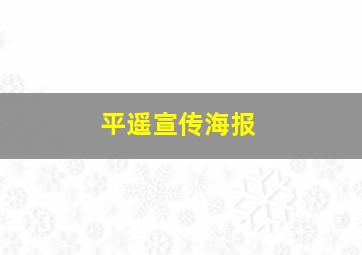 平遥宣传海报